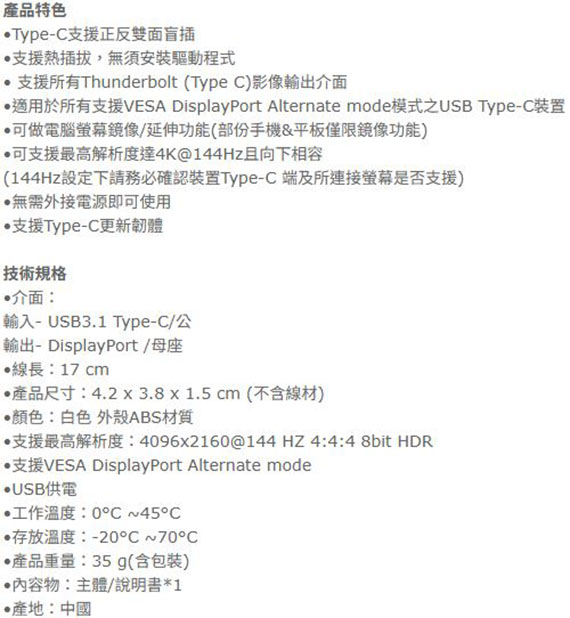 產品特色
•Type-C支援正反雙面盲插
•支援熱插拔，無須安裝驅動程式
• 支援所有Thunderbolt (Type C)影像輸出介面
•適用於所有支援VESA DisplayPort Alternate mode模式之USB Type-C裝置
•可做電腦螢幕鏡像/延伸功能(部份手機&平板僅限鏡像功能)
•可支援最高解析度達4K@144Hz且向下相容
(144Hz設定下請務必確認裝置Type-C 端及所連接螢幕是否支援)
•無需外接電源即可使用
•支援Type-C更新韌體

技術規格
•介面：
輸入- USB3.1 Type-C/公
輸出- DisplayPort /母座
•線長：17 cm
•產品尺寸：4.2 x 3.8 x 1.5 cm (不含線材)
•顏色：白色 外殼ABS材質
•支援最高解析度：4096x2160@144 HZ 4:4:4 8bit HDR
•支援VESA DisplayPort Alternate mode
•USB供電
•工作溫度：0°C ~45°C
•存放溫度：-20°C ~70°C
•產品重量：35 g(含包裝)
•內容物：主體/說明書*1
•產地：中國